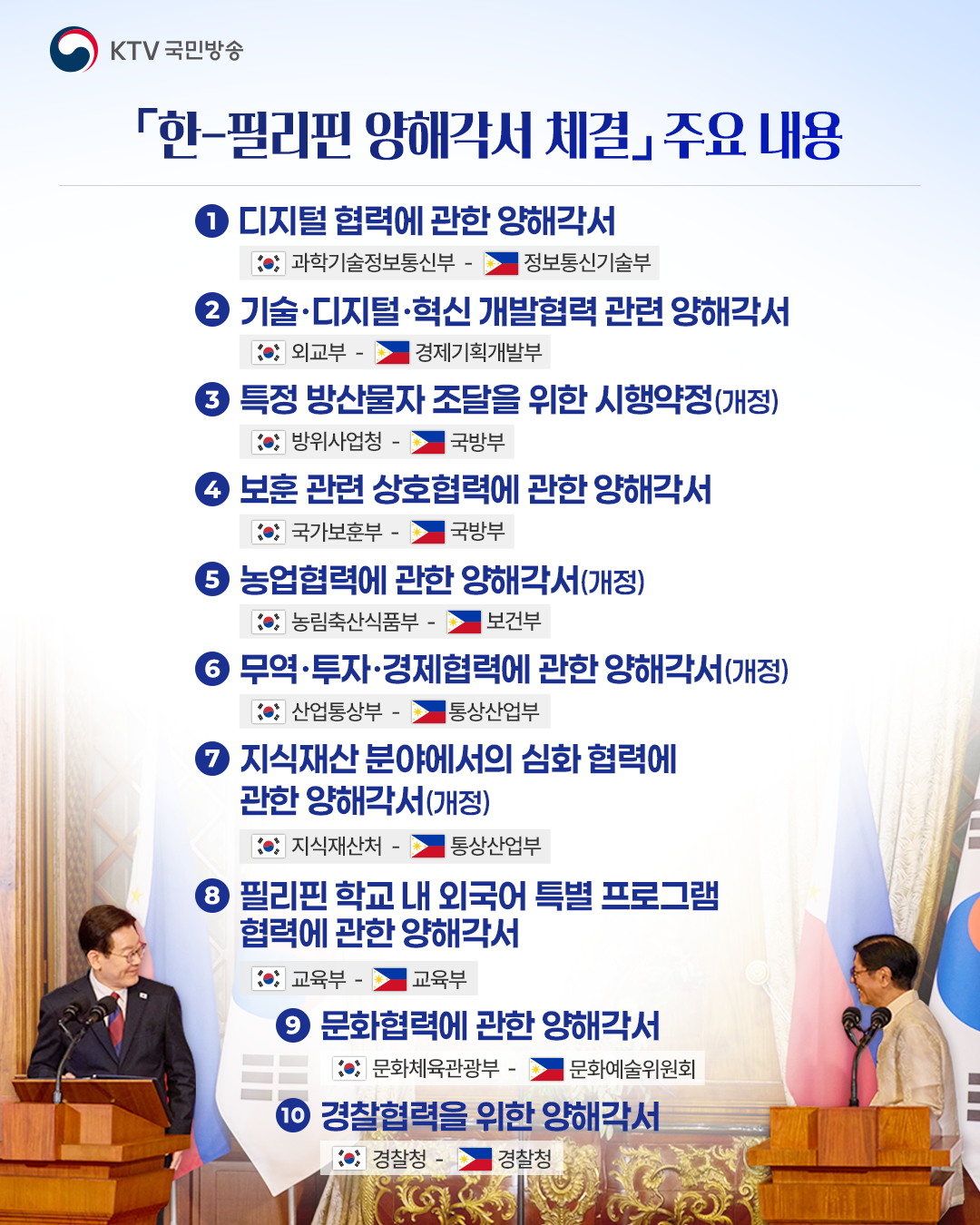 KTV 국민방송

「한-필리핀 양해각서 체결」 주요 내용

❶ 디지털 협력에 관한 양해각서
과학기술정보통신부 - 정보통신기술부

❷ 기술·디지털·혁신 개발협력 관련 양해각서
외교부 - 경제기획개발부

❸ 특정 방산물자 조달을 위한 시행약정(개정)
방위사업청 - 국방부

❹ 보훈 관련 상호협력에 관한 양해각서
국가보훈부 - 국방부

❺ 농업협력에 관한 양해각서(개정)
농림축산식품부 - 보건부

❻ 무역·투자·경제협력에 관한 양해각서(개정)
산업통상부 - 통상산업부

❼ 지식재산 분야에서의 심화 협력에 관한 양해각서(개정)
지식재산처 - 통상산업부

❽ 필리핀 학교 내 외국어 특별 프로그램 협력에 관한 양해각서
교육부 - 교육부

❾ 문화협력에 관한 양해각서
문화체육관광부 - 문화예술위원회

❿ 경찰협력을 위한 양해각서
경찰청 - 경찰청